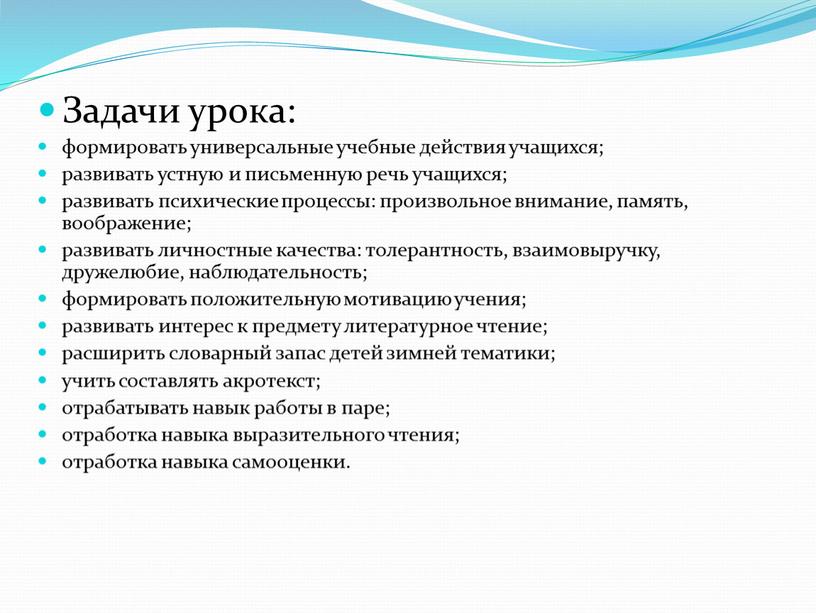 Задачи урока:

формировать универсальные учебные действия учащихся;

развивать устную и письменную речь учащихся;

развивать психические процессы: произвольное внимание, память, воображение;

развивать личностные качества: толерантность, взаимовыручку, дружелюбие, наблюдательность;

формировать положительную мотивацию учения;

развивать интерес к предмету литературное чтение;

расширить словарный запас детей зимней тематики;

учить составлять акротекст;

отрабатывать навык работы в паре;

отработка навыка выразительного чтения;

отработка навыка самооценки.